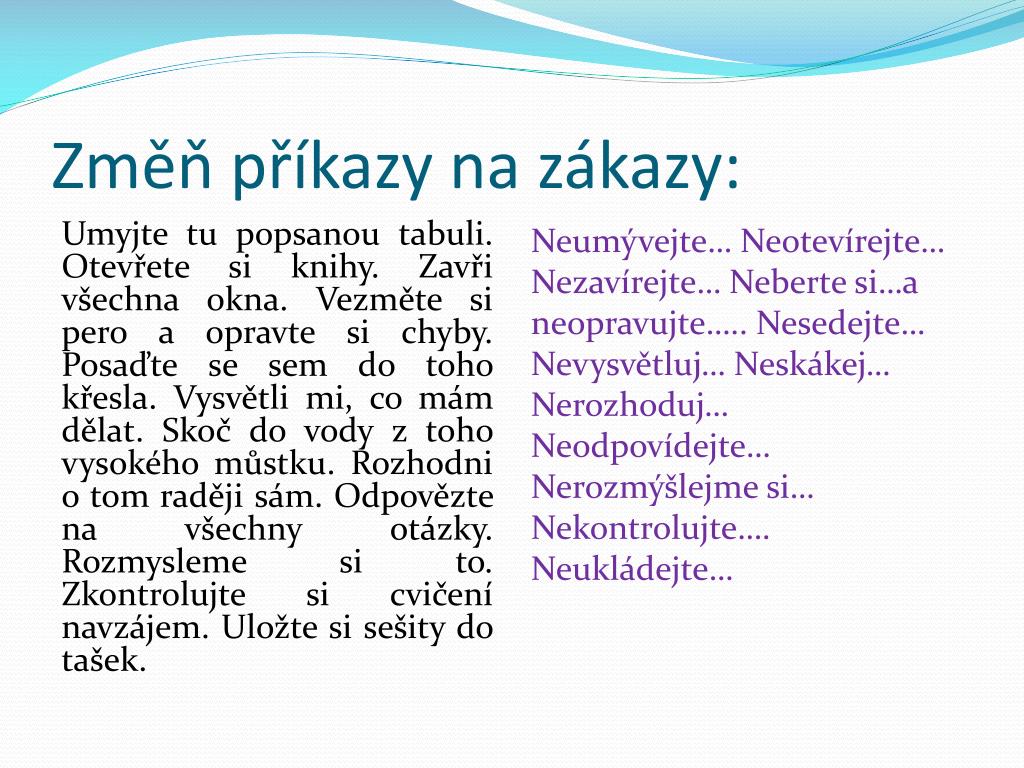 Změň příkazy na zákazy:

Umyjte tu popsanou tabuli. Otevřete si knihy. Zavři všechna okna. Vezměte si pero a opravte si chyby. Posaďte se sem do toho křesla. Vysvětli mi, co mám dělat. Skoč do vody z toho vysokého můstku. Rozhodni o tom raději sám. Odpovězte na všechny otázky. Rozmysleme si to. Zkontrolujte si cvičení navzájem. Uložte si sešity do tašek.

Neumývejte… Neotevírejte… Nezavírejte… Neberte si…a neopravujte….. Nesedejte… Nevysvětluj… Neskákej… Nerozhoduj… Neodpovídejte… Nerozmýšlejme si… Nekontrolujte…. Neukládejte…